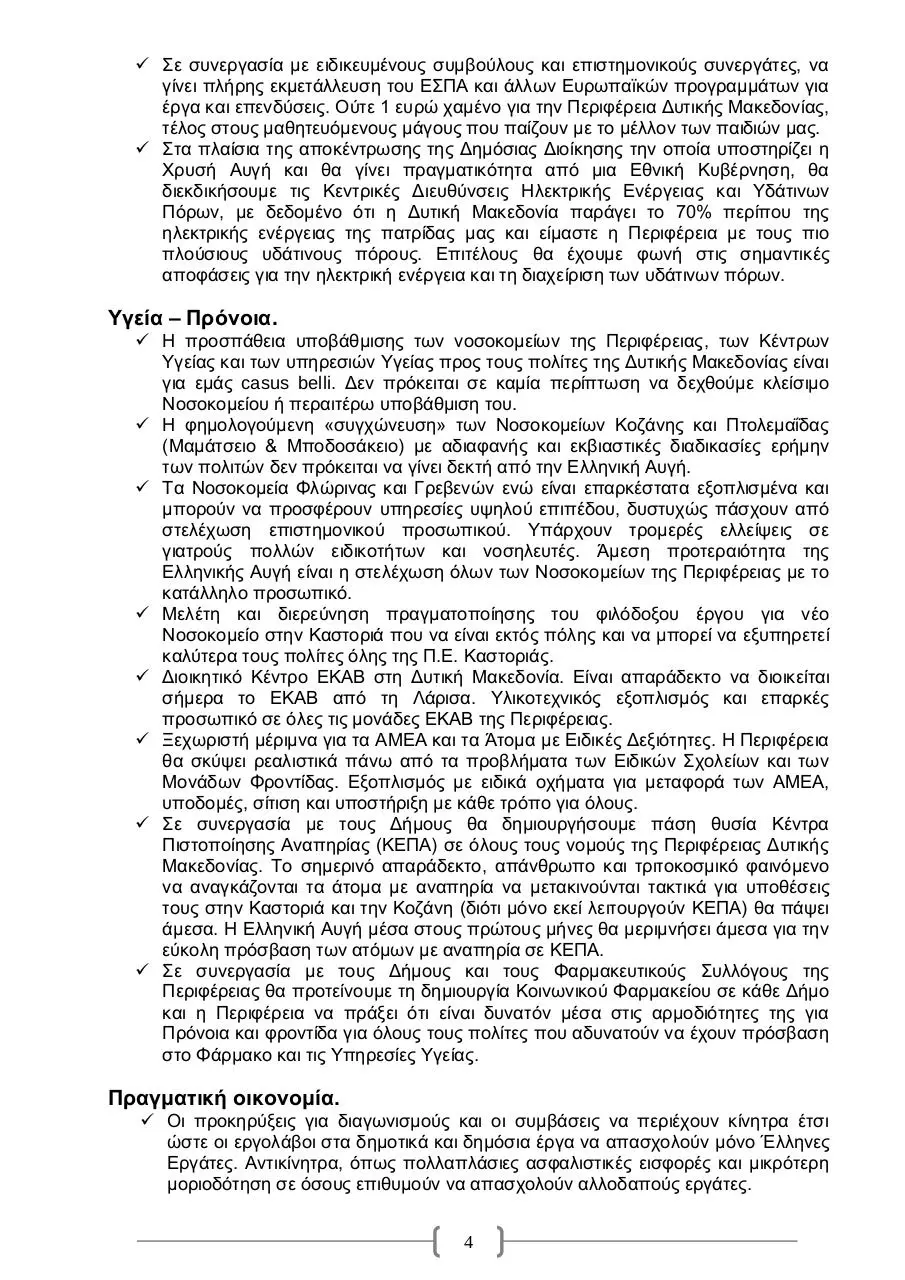 ✓ Σε συνεργασία με ειδικευμένους συμβούλους και επιστημονικούς συνεργάτες, να γίνει πλήρης εκμετάλλευση του ΕΣΠΑ και άλλων Ευρωπαϊκών προγραμμάτων για έργα και επενδύσεις. Ούτε 1 ευρώ χαμένο για την Περιφέρεια Δυτικής Μακεδονίας, τέλος στους μαθητευόμενους μάγους που παίζουν με το μέλλον των παιδιών μας.
✓ Στα πλαίσια της αποκέντρωσης της Δημόσιας Διοίκησης την οποία υποστηρίζει η Χρυσή Αυγή και θα γίνει πραγματικότητα από μια Εθνική Κυβέρνηση, θα διεκδικήσουμε τις Κεντρικές Διευθύνσεις Ηλεκτρικής Ενέργειας και Υδάτινων Πόρων, με δεδομένο ότι η Δυτική Μακεδονία παράγει το 70% περίπου της ηλεκτρικής ενέργειας της πατρίδας μας και είμαστε η Περιφέρεια με τους πιο πλούσιους υδάτινους πόρους. Επιτέλους θα έχουμε φωνή στις σημαντικές αποφάσεις για την ηλεκτρική ενέργεια και τη διαχείριση των υδάτινων πόρων.

Υγεία – Πρόνοια.
✓ Η προσπάθεια υποβάθμισης των νοσοκομείων της Περιφέρειας, των Κέντρων Υγείας και των υπηρεσιών Υγείας προς τους πολίτες της Δυτικής Μακεδονίας είναι για εμάς casus belli. Δεν πρόκειται σε καμία περίπτωση να δεχθούμε κλείσιμο Νοσοκομείου ή περαιτέρω υποβάθμιση του.
✓ Η φημολογούμενη «συγχώνευση» των Νοσοκομείων Κοζάνης και Πτολεμαΐδας (Μαμάτσειο & Μποδοσάκειο) με αδιαφανής και εκβιαστικές διαδικασίες ερήμην των πολιτών δεν πρόκειται να γίνει δεκτή από την Ελληνική Αυγή.
✓ Τα Νοσοκομεία Φλώρινας και Γρεβενών ενώ είναι επαρκέστατα εξοπλισμένα και μπορούν να προσφέρουν υπηρεσίες υψηλού επιπέδου, δυστυχώς πάσχουν από στελέχωση επιστημονικού προσωπικού. Υπάρχουν τρομερές ελλείψεις σε γιατρούς πολλών ειδικοτήτων και νοσηλευτές. Άμεση προτεραιότητα της Ελληνικής Αυγή είναι η στελέχωση όλων των Νοσοκομείων της Περιφέρειας με το κατάλληλο προσωπικό.
✓ Μελέτη και διερεύνηση πραγματοποίησης του φιλόδοξου έργου για νέο Νοσοκομείο στην Καστοριά που να είναι εκτός πόλης και να μπορεί να εξυπηρετεί καλύτερα τους πολίτες όλης της Π.Ε. Καστοριάς.
✓ Διοικητικό Κέντρο ΕΚΑΒ στη Δυτική Μακεδονία. Είναι απαράδεκτο να διοικείται σήμερα το ΕΚΑΒ από τη Λάρισα. Υλικοτεχνικός εξοπλισμός και επαρκές προσωπικό σε όλες τις μονάδες ΕΚΑΒ της Περιφέρειας.
✓ Ξεχωριστή μέριμνα για τα ΑΜΕΑ και τα Άτομα με Ειδικές Δεξιότητες. Η Περιφέρεια θα σκύψει ρεαλιστικά πάνω από τα προβλήματα των Ειδικών Σχολείων και των Μονάδων Φροντίδας. Εξοπλισμός με ειδικά οχήματα για μεταφορά των ΑΜΕΑ, υποδομές, σίτιση και υποστήριξη με κάθε τρόπο για όλους.
✓ Σε συνεργασία με τους Δήμους θα δημιουργήσουμε πάση θυσία Κέντρα Πιστοποίησης Αναπηρίας (ΚΕΠΑ) σε όλους τους νομούς της Περιφέρειας Δυτικής Μακεδονίας. Το σημερινό απαράδεκτο, απάνθρωπο και τριτοκοσμικό φαινόμενο να αναγκάζονται τα άτομα με αναπηρία να μετακινούνται τακτικά για υποθέσεις τους στην Καστοριά και την Κοζάνη (διότι μόνο εκεί λειτουργούν ΚΕΠΑ) θα πάψει άμεσα. Η Ελληνική Αυγή μέσα στους πρώτους μήνες θα μεριμνήσει άμεσα για την εύκολη πρόσβαση των ατόμων με αναπηρία σε ΚΕΠΑ.
✓ Σε συνεργασία με τους Δήμους και τους Φαρμακευτικούς Συλλόγους της Περιφέρειας θα προτείνουμε τη δημιουργία Κοινωνικού Φαρμακείου σε κάθε Δήμο και η Περιφέρεια να πράξει ότι είναι δυνατόν μέσα στις αρμοδιότητες της για Πρόνοια και φροντίδα για όλους τους πολίτες που αδυνατούν να έχουν πρόσβαση στο Φάρμακο και τις Υπηρεσίες Υγείας.

Πραγματική οικονομία.
✓ Οι προκηρύξεις για διαγωνισμούς και οι συμβάσεις να περιέχουν κίνητρα έτσι ώστε οι εργολάβοι στα δημοτικά και δημόσια έργα να απασχολούν μόνο Έλληνες Εργάτες. Αντικίνητρα, όπως πολλαπλάσιες ασφαλιστικές εισφορές και μικρότερη μοριοδότηση σε όσους επιθυμούν να απασχολούν αλλοδαπούς εργάτες.

4